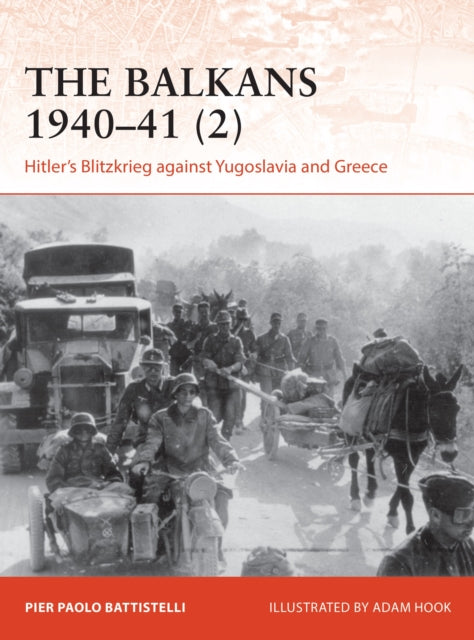 THE BALKANS 1940–41 (2)

Hitler's Blitzkrieg against Yugoslavia and Greece

PIER PAOLO BATTISTELLI

ILLUSTRATED BY ADAM HOOK